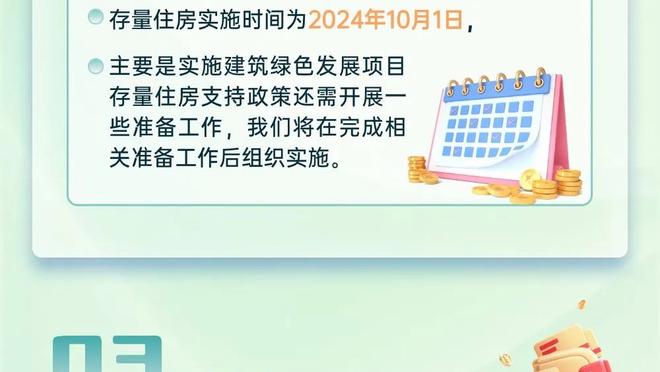 存量住房实施时间为2024年10月1日，

主要是实施建筑绿色发展项目存量住房支持政策还需开展一些准备工作，我们将在完成相关准备工作后组织实施。

03